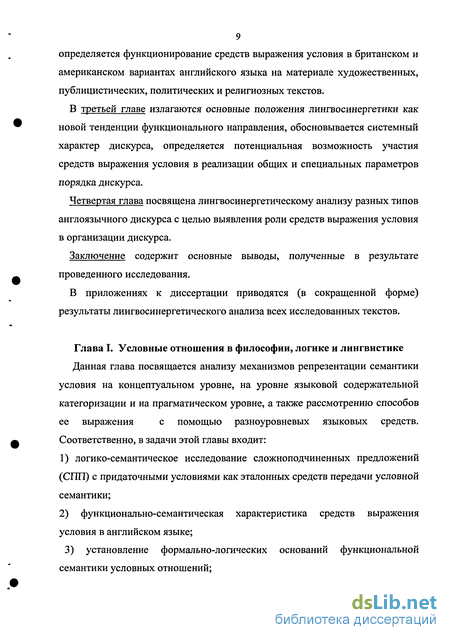 9

определяется функционирование средств выражения условия в британском и американском вариантах английского языка на материале художественных, публицистических, политических и религиозных текстов.

В третьей главе излагаются основные положения лингвосинергетики как новой тенденции функционального направления, обосновывается системный характер дискурса, определяется потенциальная возможность участия средств выражения условия в реализации общих и специальных параметров порядка дискурса.

Четвертая глава посвящена лингвосинергетическому анализу разных типов англоязычного дискурса с целью выявления роли средств выражения условия в организации дискурса.

Заключение содержит основные выводы, полученные в результате проведенного исследования.

В приложениях к диссертации приводятся (в сокращенной форме) результаты лингвосинергетического анализа всех исследованных текстов.

Глава I. Условные отношения в философии, логике и лингвистике

Данная глава посвящается анализу механизмов репрезентации семантики условия на концептуальном уровне, на уровне языковой содержательной категоризации и на прагматическом уровне, а также рассмотрению способов ее выражения с помощью разноуровневых языковых средств. Соответственно, в задачи этой главы входит:

1) логико-семантическое исследование сложноподчиненных предложений (СПП) с придаточными условиями как эталонных средств передачи условной семантики;

2) функционально-семантическая характеристика средств выражения условия в английском языке;

3) установление формально-логических оснований функциональной семантики условных отношений;

dsLib.net
библиотека диссертаций